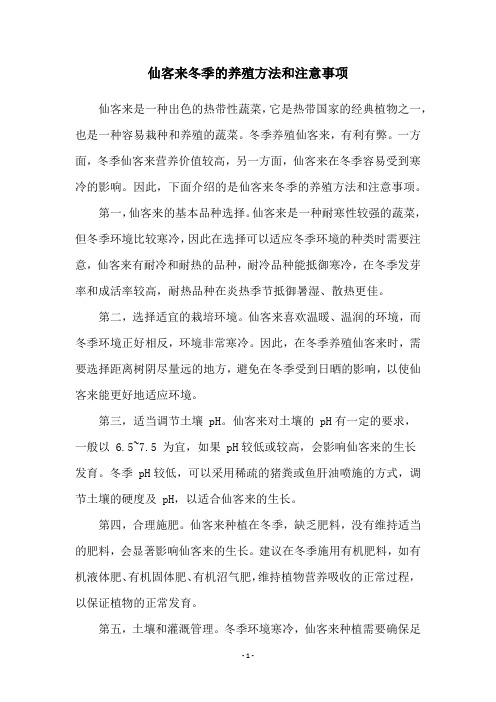 仙客来冬季的养殖方法和注意事项

仙客来是一种出色的热带性蔬菜，它是热带国家的经典植物之一，也是一种容易栽种和养殖的蔬菜。冬季养殖仙客来，有利有弊。一方面，冬季仙客来营养价值较高，另一方面，仙客来在冬季容易受到寒冷的影响。因此，下面介绍的是仙客来冬季的养殖方法和注意事项。

第一，仙客来的基本品种选择。仙客来是一种耐寒性较强的蔬菜，但冬季环境比较寒冷，因此在选择可以适应冬季环境的种类时需要注意，仙客来有耐冷和耐热的品种，耐冷品种能抵御寒冷，在冬季发芽率和成活率较高，耐热品种在炎热季节抵御暑湿、散热更佳。

第二，选择适宜的栽培环境。仙客来喜欢温暖、温润的环境，而冬季环境正好相反，环境非常寒冷。因此，在冬季养殖仙客来时，需要选择距离树阴尽量远的地方，避免在冬季受到日晒的影响，以使仙客来能更好地适应环境。

第三，适当调节土壤 pH。仙客来对土壤的 pH 有一定的要求，一般以 6.5~7.5 为宜，如果 pH 较低或较高，会影响仙客来的生长发育。冬季 pH 较低，可以采用稀疏的猪粪或鱼肝油喷施的方式，调节土壤的硬度及 pH，以适合仙客来的生长。

第四，合理施肥。仙客来种植在冬季，缺乏肥料，没有维持适当的肥料，会显著影响仙客来的生长。建议在冬季施用有机肥料，如有机液体肥、有机固体肥、有机沼气肥，维持植物营养吸收的正常过程，以保证植物的正常发育。

第五，土壤和灌溉管理。冬季环境寒冷，仙客来种植需要确保足

- 1 -